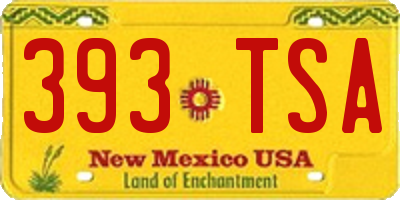 393 TSA

New Mexico USA
Land of Enchantment